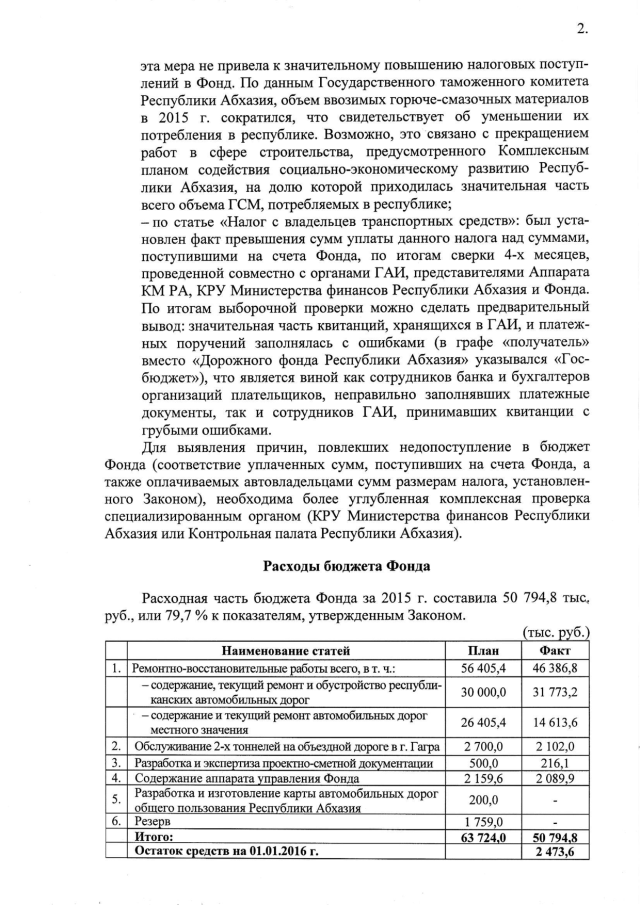 2.

эта мера не привела к значительному повышению налоговых поступлений в Фонд. По данным Государственного таможенного комитета Республики Абхазия, объем ввозимых горюче-смазочных материалов в 2015 г. сократился, что свидетельствует об уменьшении их потребления в республике. Возможно, это связано с прекращением работ в сфере строительства, предусмотренного Комплексным планом содействия социально-экономическому развитию Республики Абхазия, на долю которой приходилась значительная часть всего объема ГСМ, потребляемых в республике;
– по статье «Налог с владельцев транспортных средств»: был установлен факт превышения сумм уплаты данного налога над суммами, поступившими на счета Фонда, по итогам сверки 4-х месяцев, проведенной совместно с органами ГАИ, представителями Аппарата КМ РА, КРУ Министерства финансов Республики Абхазия и Фонда. По итогам выборочной проверки можно сделать предварительный вывод: значительная часть квитанций, хранящихся в ГАИ, и платежных поручений заполнялась с ошибками (в графе «получатель» вместо «Дорожного фонда Республики Абхазия» указывался «Госбюджет»), что является виной как сотрудников банка и бухгалтеров организаций плательщиков, неправильно заполнявших платежные документы, так и сотрудников ГАИ, принимавших квитанции с грубыми ошибками.

Для выявления причин, повлекших недопоступление в бюджет Фонда (соответствие уплаченных сумм, поступивших на счета Фонда, а также оплачиваемых автовладельцами сумм размерам налога, установленного Законом), необходима более углубленная комплексная проверка специализированным органом (КРУ Министерства финансов Республики Абхазия или Контрольная палата Республики Абхазия).

Расходы бюджета Фонда

Расходная часть бюджета Фонда за 2015 г. составила 50 794,8 тыс. руб., или 79,7 % к показателям, утвержденным Законом.

(тыс. руб.)

| | Наименование статей | План | Факт |
|---|---|---|---|
| 1. | Ремонтно-восстановительные работы всего, в т. ч.: | 56 405,4 | 46 386,8 |
| | – содержание, текущий ремонт и обустройство республиканских автомобильных дорог | 30 000,0 | 31 773,2 |
| | – содержание и текущий ремонт автомобильных дорог местного значения | 26 405,4 | 14 613,6 |
| 2. | Обслуживание 2-х тоннелей на объездной дороге в г. Гагра | 2 700,0 | 2 102,0 |
| 3. | Разработка и экспертиза проектно-сметной документации | 500,0 | 216,1 |
| 4. | Содержание аппарата управления Фонда | 2 159,6 | 2 089,9 |
| 5. | Разработка и изготовление карты автомобильных дорог общего пользования Республики Абхазия | 200,0 | - |
| 6. | Резерв | 1 759,0 | - |
| | Итого: | 63 724,0 | 50 794,8 |
| | Остаток средств на 01.01.2016 г. | | 2 473,6 |